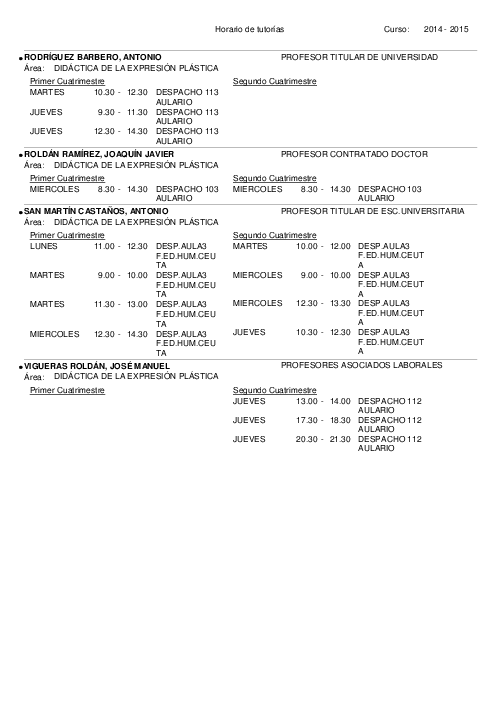 Horario de tutorías Curso: 2014 - 2015

RODRÍGUEZ BARBERO, ANTONIO PROFESOR TITULAR DE UNIVERSIDAD
Área: DIDÁCTICA DE LA EXPRESIÓN PLÁSTICA

Primer Cuatrimestre
MARTES 10.30 - 12.30 DESPACHO 113 AULARIO
JUEVES 9.30 - 11.30 DESPACHO 113 AULARIO
JUEVES 12.30 - 14.30 DESPACHO 113 AULARIO

Segundo Cuatrimestre

ROLDÁN RAMÍREZ, JOAQUÍN JAVIER PROFESOR CONTRATADO DOCTOR
Área: DIDÁCTICA DE LA EXPRESIÓN PLÁSTICA

Primer Cuatrimestre
MIERCOLES 8.30 - 14.30 DESPACHO 103 AULARIO

Segundo Cuatrimestre
MIERCOLES 8.30 - 14.30 DESPACHO 103 AULARIO

SAN MARTÍN CASTAÑOS, ANTONIO PROFESOR TITULAR DE ESC.UNIVERSITARIA
Área: DIDÁCTICA DE LA EXPRESIÓN PLÁSTICA

Primer Cuatrimestre
LUNES 11.00 - 12.30 DESP.AULA3 F.ED.HUM.CEUTA
MARTES 9.00 - 10.00 DESP.AULA3 F.ED.HUM.CEUTA
MARTES 11.30 - 13.00 DESP.AULA3 F.ED.HUM.CEUTA
MIERCOLES 12.30 - 14.30 DESP.AULA3 F.ED.HUM.CEUTA

Segundo Cuatrimestre
MARTES 10.00 - 12.00 DESP.AULA3 F.ED.HUM.CEUTA
MIERCOLES 9.00 - 10.00 DESP.AULA3 F.ED.HUM.CEUTA
MIERCOLES 12.30 - 13.30 DESP.AULA3 F.ED.HUM.CEUTA
JUEVES 10.30 - 12.30 DESP.AULA3 F.ED.HUM.CEUTA

VIGUERAS ROLDÁN, JOSÉ MANUEL PROFESORES ASOCIADOS LABORALES
Área: DIDÁCTICA DE LA EXPRESIÓN PLÁSTICA

Primer Cuatrimestre

Segundo Cuatrimestre
JUEVES 13.00 - 14.00 DESPACHO 112 AULARIO
JUEVES 17.30 - 18.30 DESPACHO 112 AULARIO
JUEVES 20.30 - 21.30 DESPACHO 112 AULARIO